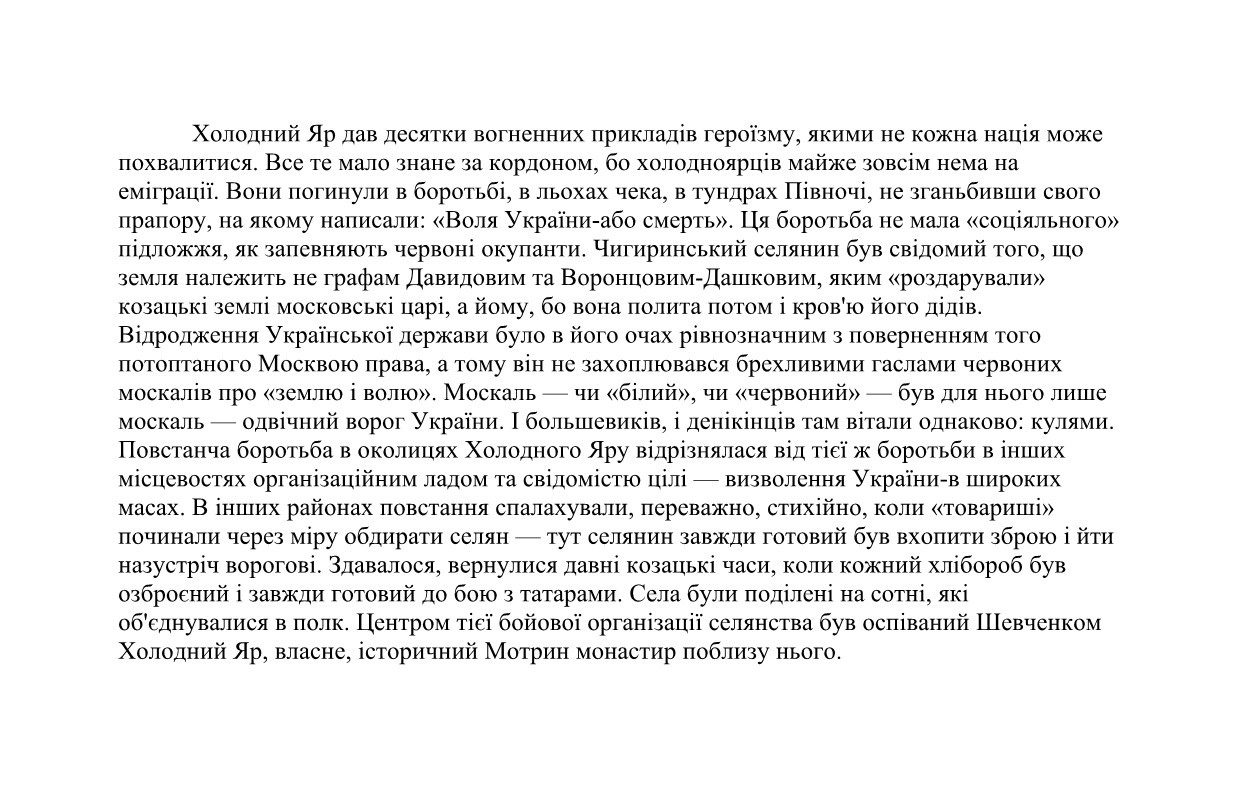 Холодний Яр дав десятки вогненних прикладів героїзму, якими не кожна нація може похвалитися. Все те мало знане за кордоном, бо холодноярців майже зовсім нема на еміграції. Вони погинули в боротьбі, в льохах чека, в тундрах Півночі, не зганьбивши свого прапору, на якому написали: «Воля України-або смерть». Ця боротьба не мала «соціяльного» підложжя, як запевняють червоні окупанти. Чигиринський селянин був свідомий того, що земля належить не графам Давидовим та Воронцовим-Дашковим, яким «роздарували» козацькі землі московські царі, а йому, бо вона полита потом і кров'ю його дідів. Відродження Української держави було в його очах рівнозначним з поверненням того потоптаного Москвою права, а тому він не захоплювався брехливими гаслами червоних москалів про «землю і волю». Москаль — чи «білий», чи «червоний» — був для нього лише москаль — одвічний ворог України. І большевиків, і денікінців там вітали однаково: кулями. Повстанча боротьба в околицях Холодного Яру відрізнялася від тієї ж боротьби в інших місцевостях організаційним ладом та свідомістю цілі — визволення України-в широких масах. В інших районах повстання спалахували, переважно, стихійно, коли «товариші» починали через міру обдирати селян — тут селянин завжди готовий був вхопити зброю і йти назустріч ворогові. Здавалося, вернулися давні козацькі часи, коли кожний хлібороб був озброєний і завжди готовий до бою з татарами. Села були поділені на сотні, які об'єднувалися в полк. Центром тієї бойової організації селянства був оспіваний Шевченком Холодний Яр, власне, історичний Мотрин монастир поблизу нього.